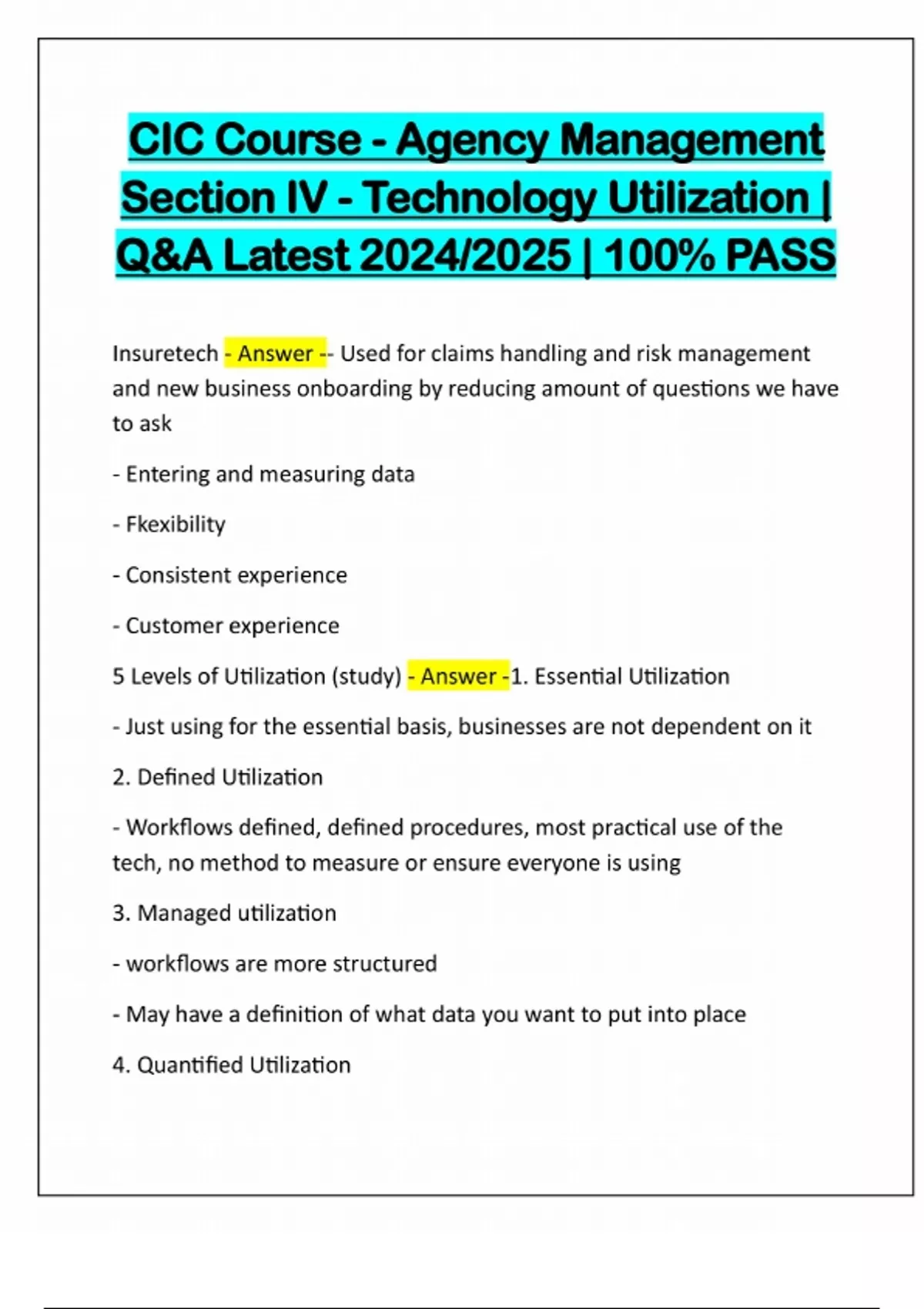 CIC Course - Agency Management Section IV - Technology Utilization | Q&A Latest 2024/2025 | 100% PASS

Insuretech - Answer -- Used for claims handling and risk management and new business onboarding by reducing amount of questions we have to ask

- Entering and measuring data

- Fkexibility

- Consistent experience

- Customer experience

5 Levels of Utilization (study) - Answer -1. Essential Utilization

- Just using for the essential basis, businesses are not dependent on it

2. Defined Utilization

- Workflows defined, defined procedures, most practical use of the tech, no method to measure or ensure everyone is using

3. Managed utilization

- workflows are more structured

- May have a definition of what data you want to put into place

4. Quantified Utilization